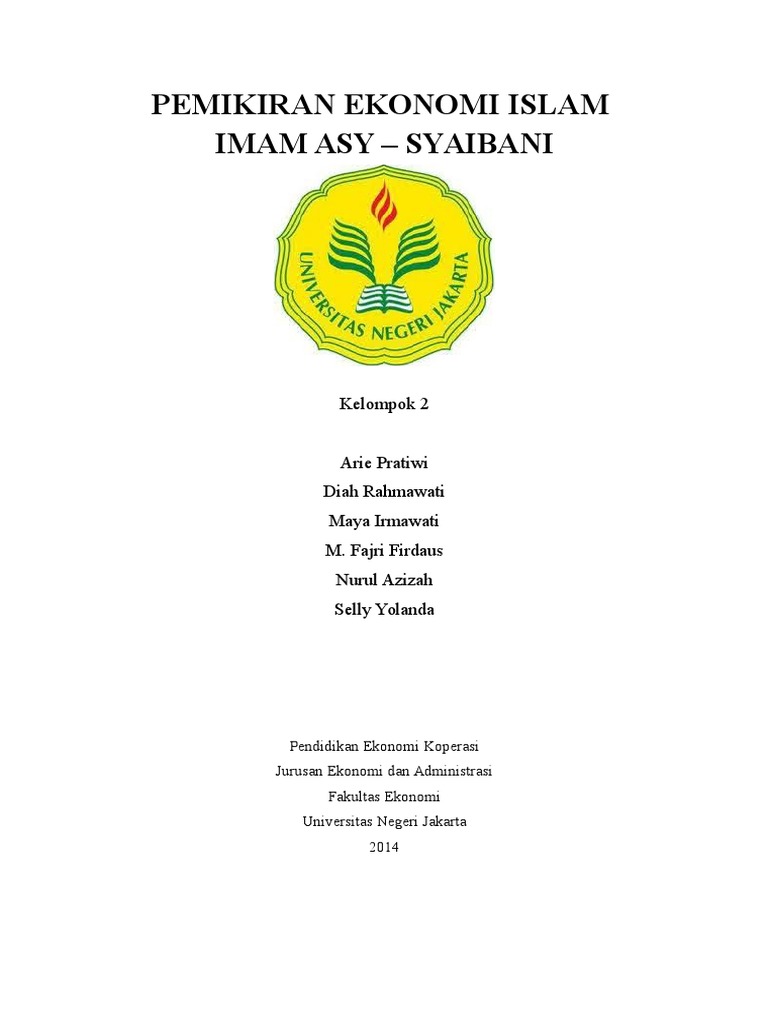 PEMIKIRAN EKONOMI ISLAM
IMAM ASY – SYAIBANI

UNIVERSITAS NEGERI JAKARTA

Kelompok 2

Arie Pratiwi
Diah Rahmawati
Maya Irmawati
M. Fajri Firdaus
Nurul Azizah
Selly Yolanda

Pendidikan Ekonomi Koperasi
Jurusan Ekonomi dan Administrasi
Fakultas Ekonomi
Universitas Negeri Jakarta
2014